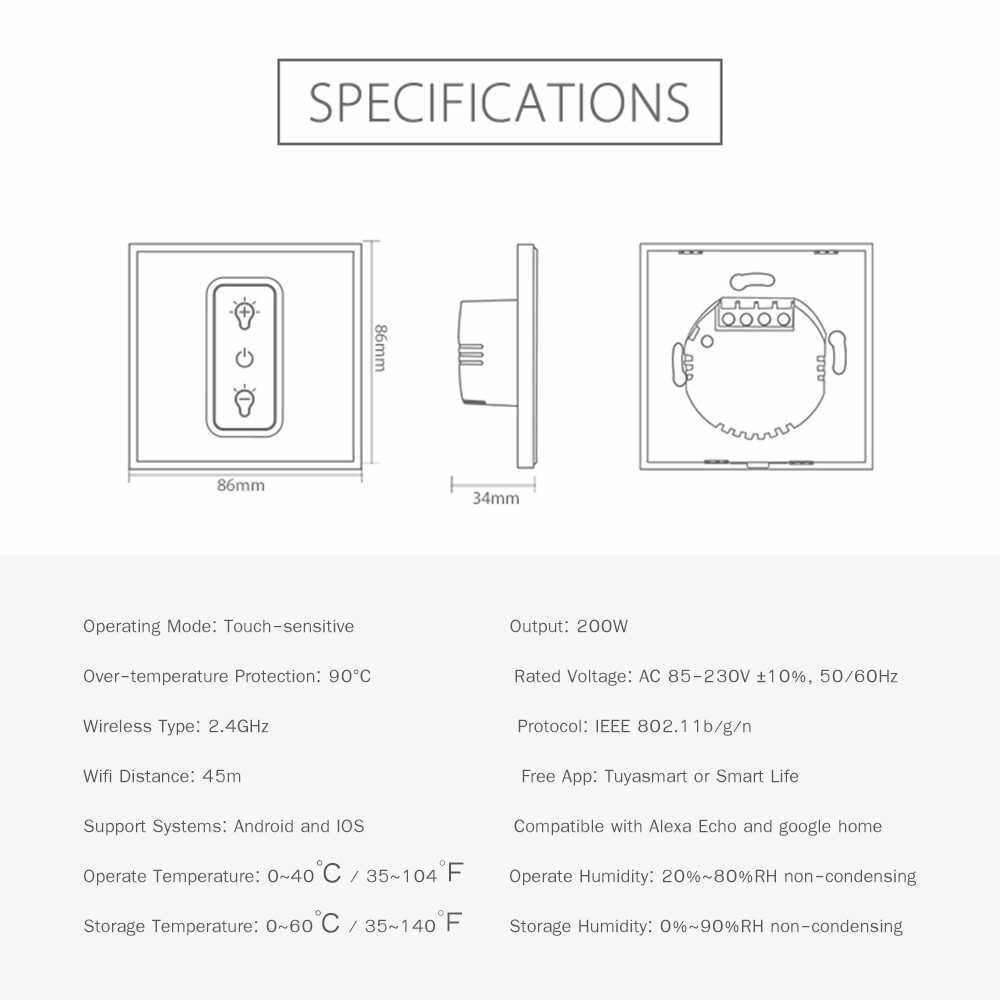 SPECIFICATIONS

86mm

86mm

34mm

Operating Mode: Touch-sensitive

Over-temperature Protection: 90°C

Wireless Type: 2.4GHz

Wifi Distance: 45m

Support Systems: Android and IOS

Operate Temperature: 0~40°C / 35~104°F

Storage Temperature: 0~60°C / 35~140°F

Output: 200W

Rated Voltage: AC 85-230V ±10%, 50/60Hz

Protocol: IEEE 802.11b/g/n

Free App: Tuyasmart or Smart Life

Compatible with Alexa Echo and google home

Operate Humidity: 20%~80%RH non-condensing

Storage Humidity: 0%~90%RH non-condensing